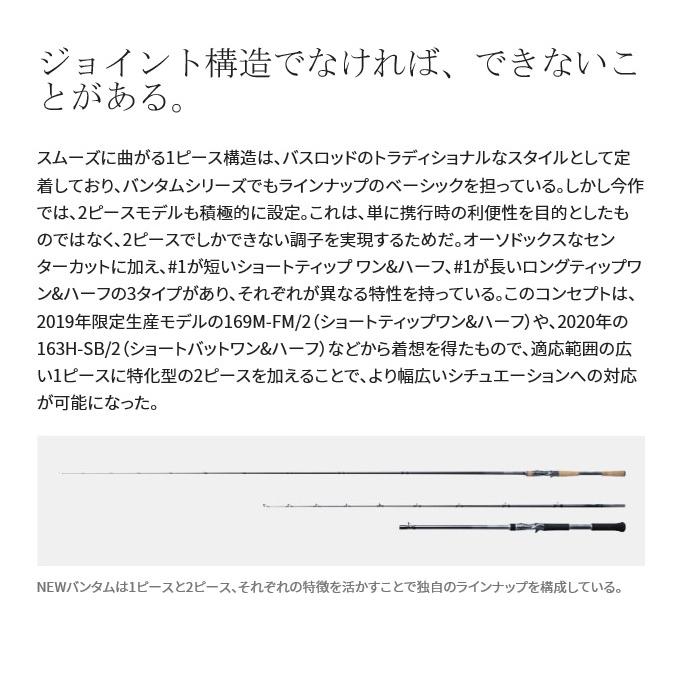 ジョイント構造でなければ、できないことがある。

スムーズに曲がる1ピース構造は、バスロッドのトラディショナルなスタイルとして定着しており、バンタムシリーズでもラインナップのベーシックを担っている。しかし今作では、2ピースモデルも積極的に設定。これは、単に携行時の利便性を目的としたものではなく、2ピースでしかできない調子を実現するためだ。オーソドックスなセンターカットに加え、#1が短いショートティップ ワン&ハーフ、#1が長いロングティップワン&ハーフの3タイプがあり、それぞれが異なる特性を持っている。このコンセプトは、2019年限定生産モデルの169M-FM/2（ショートティップワン&ハーフ）や、2020年の163H-SB/2（ショートバットワン&ハーフ）などから着想を得たもので、適応範囲の広い1ピースに特化型の2ピースを加えることで、より幅広いシチュエーションへの対応が可能になった。

NEWバンタムは1ピースと2ピース、それぞれの特徴を活かすことで独自のラインナップを構成している。